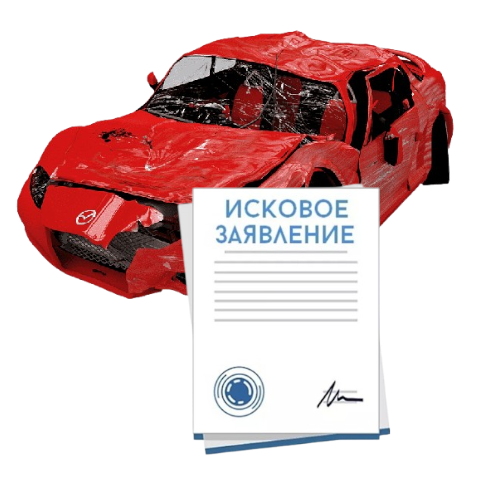 ИСКОВОЕ
ЗАЯВЛЕНИЕ